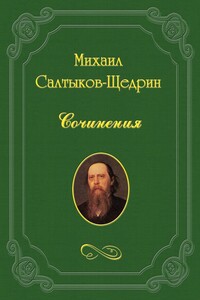 Михаил
Салтыков-Щедрин

Сочинения